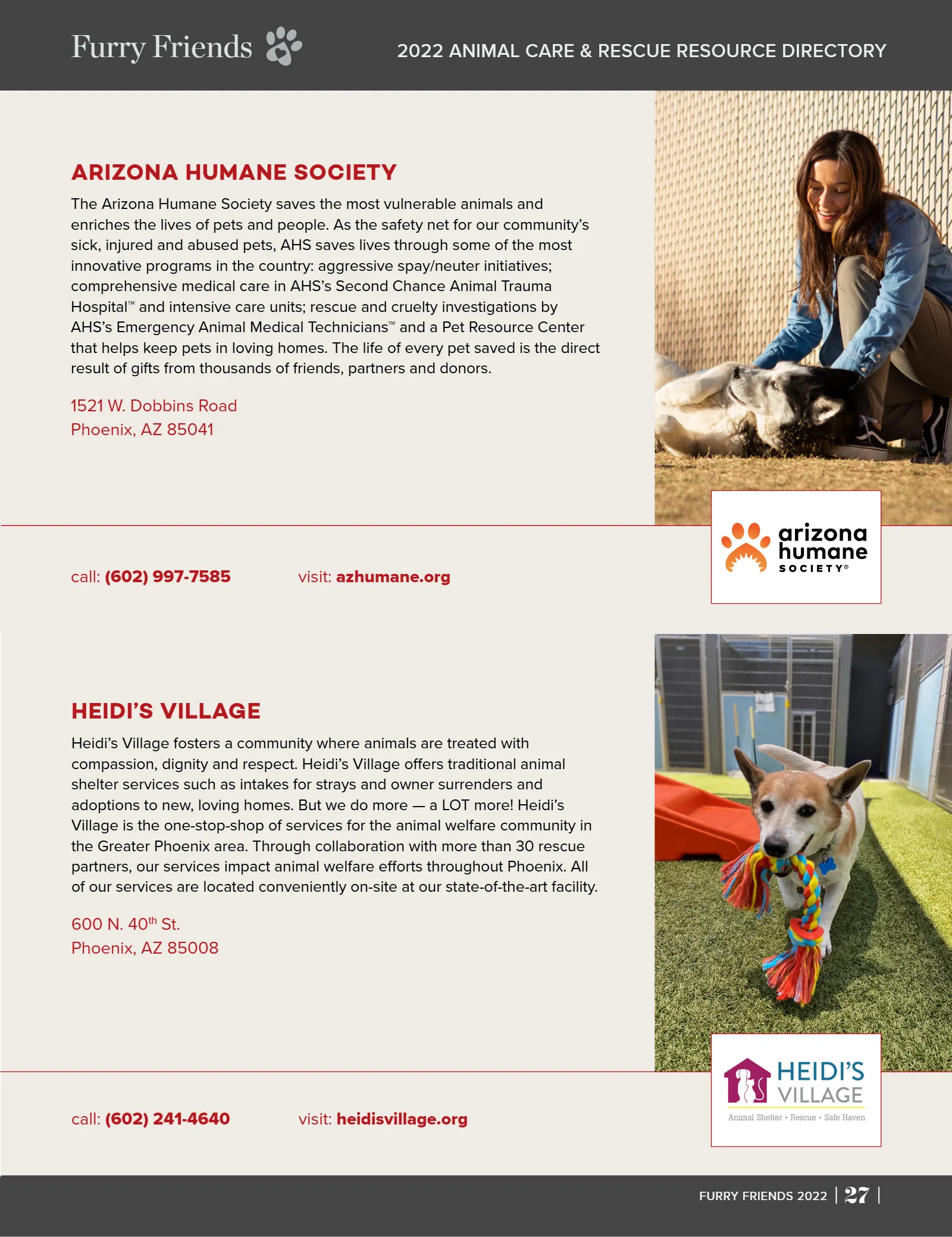 Furry Friends

2022 ANIMAL CARE & RESCUE RESOURCE DIRECTORY

ARIZONA HUMANE SOCIETY

The Arizona Humane Society saves the most vulnerable animals and enriches the lives of pets and people. As the safety net for our community's sick, injured and abused pets, AHS saves lives through some of the most innovative programs in the country: aggressive spay/neuter initiatives; comprehensive medical care in AHS's Second Chance Animal Trauma Hospital™ and intensive care units; rescue and cruelty investigations by AHS's Emergency Animal Medical Technicians™ and a Pet Resource Center that helps keep pets in loving homes. The life of every pet saved is the direct result of gifts from thousands of friends, partners and donors.

1521 W. Dobbins Road
Phoenix, AZ 85041

call: (602) 997-7585

visit: azhumane.org

arizona
humane
SOCIETY®

HEIDI'S VILLAGE

Heidi's Village fosters a community where animals are treated with compassion, dignity and respect. Heidi's Village offers traditional animal shelter services such as intakes for strays and owner surrenders and adoptions to new, loving homes. But we do more — a LOT more! Heidi's Village is the one-stop-shop of services for the animal welfare community in the Greater Phoenix area. Through collaboration with more than 30 rescue partners, our services impact animal welfare efforts throughout Phoenix. All of our services are located conveniently on-site at our state-of-the-art facility.

600 N. 40th St.
Phoenix, AZ 85008

call: (602) 241-4640

visit: heidisvillage.org

HEIDI'S
VILLAGE
Animal Shelter • Rescue • Safe Haven

FURRY FRIENDS 2022 | 27 |